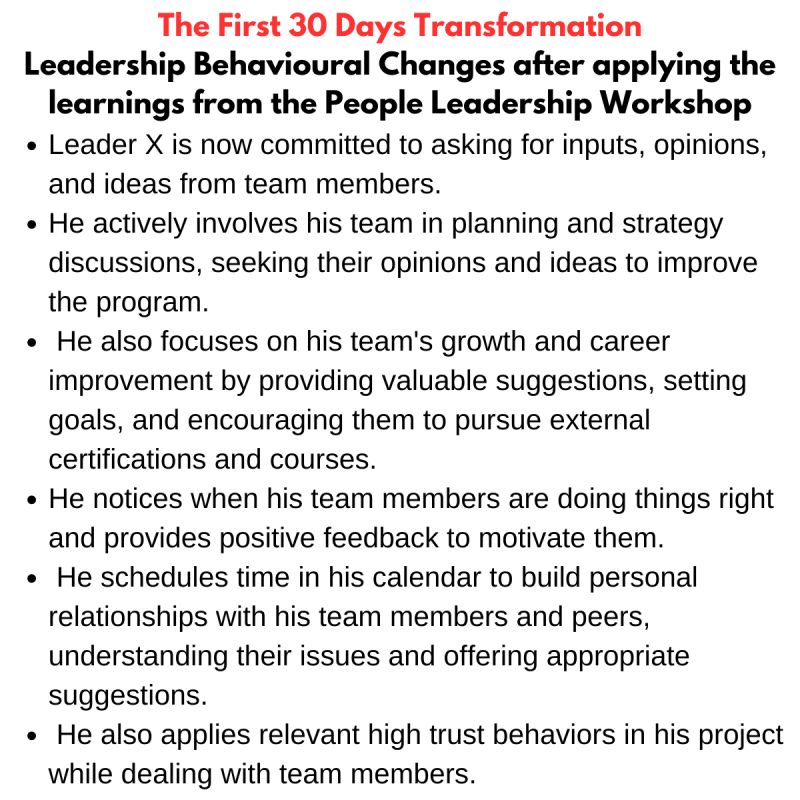 The First 30 Days Transformation

Leadership Behavioural Changes after applying the learnings from the People Leadership Workshop

• Leader X is now committed to asking for inputs, opinions, and ideas from team members.
• He actively involves his team in planning and strategy discussions, seeking their opinions and ideas to improve the program.
• He also focuses on his team's growth and career improvement by providing valuable suggestions, setting goals, and encouraging them to pursue external certifications and courses.
• He notices when his team members are doing things right and provides positive feedback to motivate them.
• He schedules time in his calendar to build personal relationships with his team members and peers, understanding their issues and offering appropriate suggestions.
• He also applies relevant high trust behaviors in his project while dealing with team members.